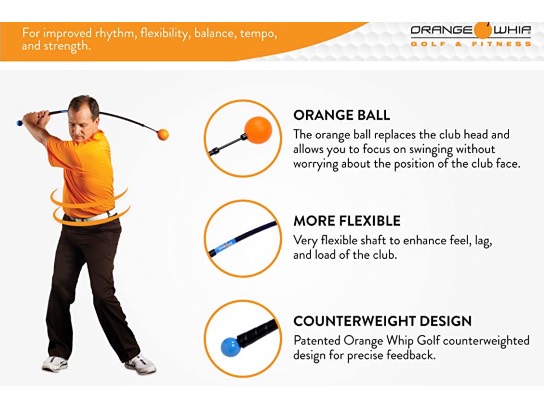 For improved rhythm, flexibility, balance, tempo, and strength.

ORANGE WHIP
GOLF & FITNESS

ORANGE BALL
The orange ball replaces the club head and allows you to focus on swinging without worrying about the position of the club face.

MORE FLEXIBLE
Very flexible shaft to enhance feel, lag, and load of the club.

COUNTERWEIGHT DESIGN
Patented Orange Whip Golf counterweighted design for precise feedback.